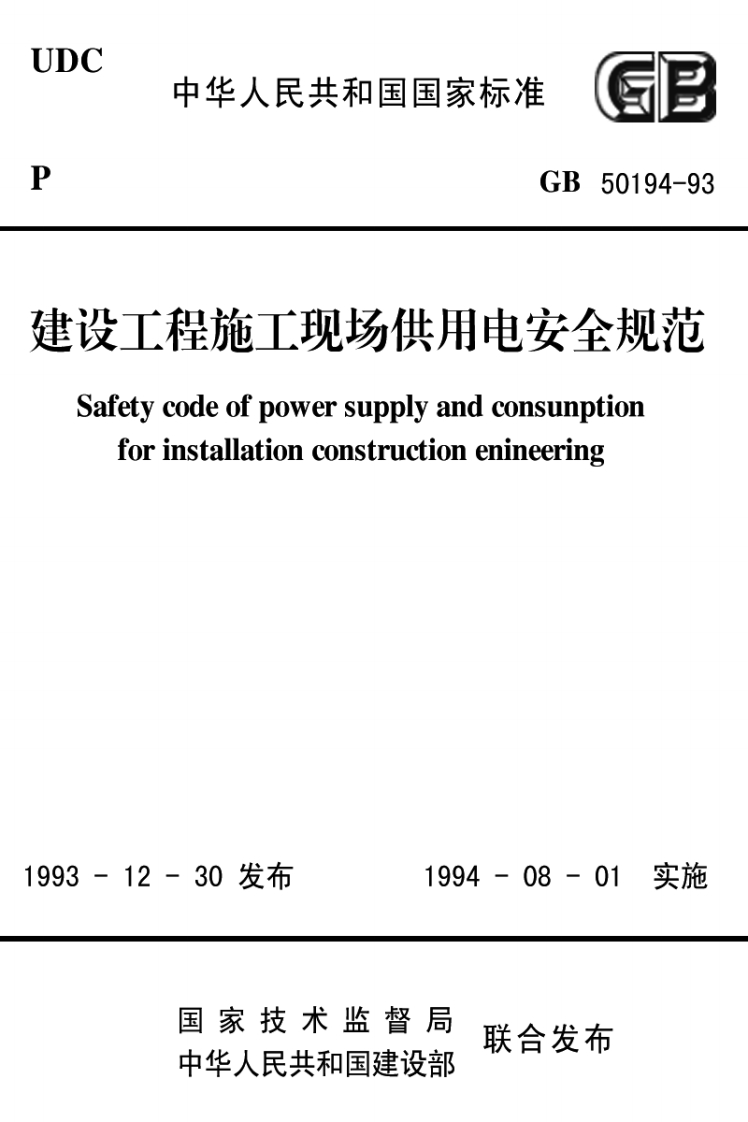 UDC

中华人民共和国国家标准

GB

P

GB 50194-93

建设工程施工现场供用电安全规范

Safety code of power supply and consunption for installation construction enineering

1993 - 12 - 30 发布

1994 - 08 - 01 实施

国家技术监督局
中华人民共和国建设部
联合发布